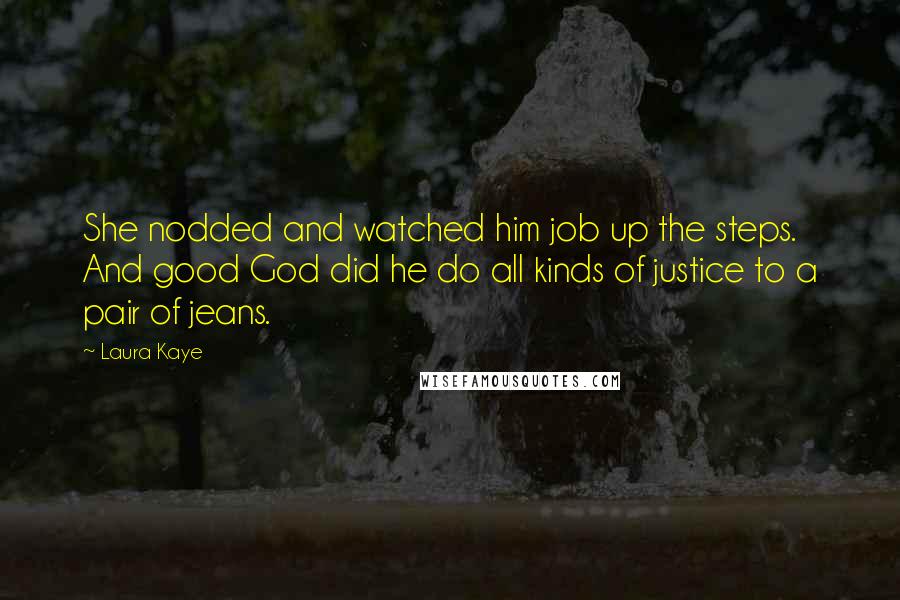 She nodded and watched him job up the steps. And good God did he do all kinds of justice to a pair of jeans.

~ Laura Kaye

WISEFAMOUSQUOTES.COM